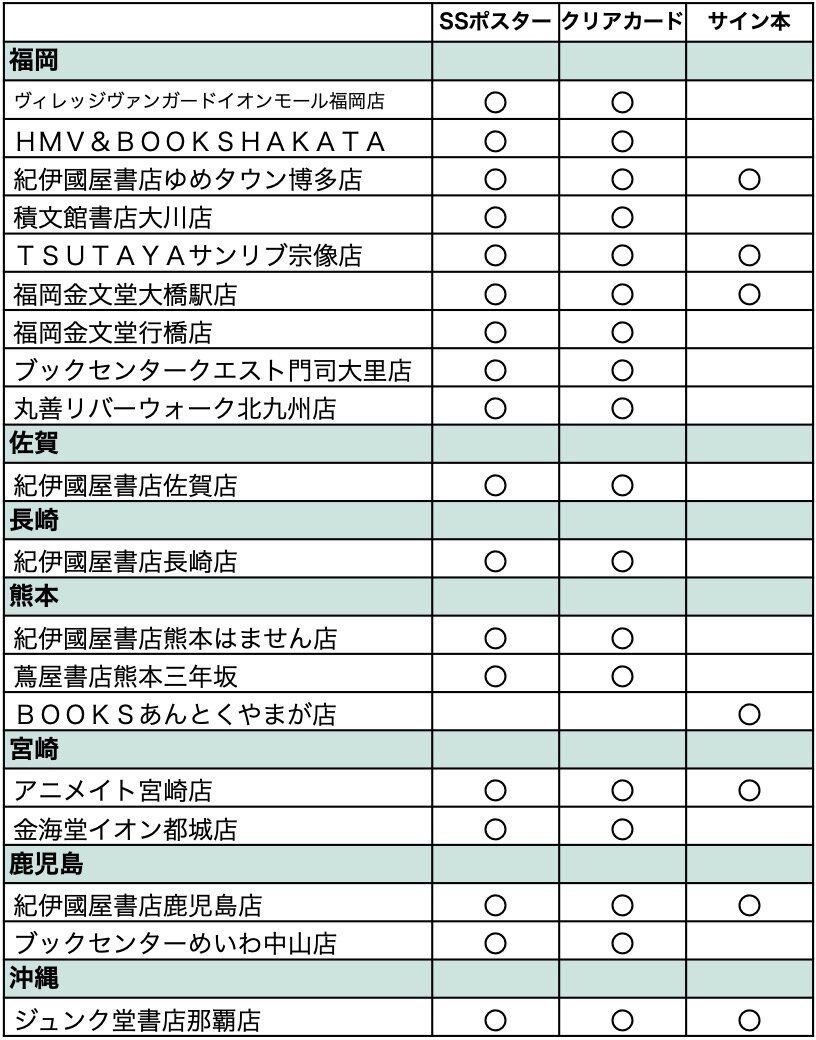 | | SSポスター | クリアカード | サイン本 |
|---|---|---|---|
| 福岡 | | | |
| ヴィレッジヴァンガードイオンモール福岡店 | ○ | ○ | |
| HMV＆BOOKSHAKATA | ○ | ○ | |
| 紀伊國屋書店ゆめタウン博多店 | ○ | ○ | ○ |
| 積文館書店大川店 | ○ | ○ | |
| TSUTAYAサンリブ宗像店 | ○ | ○ | ○ |
| 福岡金文堂大橋駅店 | ○ | ○ | ○ |
| 福岡金文堂行橋店 | ○ | ○ | |
| ブックセンタークエスト門司大里店 | ○ | ○ | |
| 丸善リバーウォーク北九州店 | ○ | ○ | |
| 佐賀 | | | |
| 紀伊國屋書店佐賀店 | ○ | ○ | |
| 長崎 | | | |
| 紀伊國屋書店長崎店 | ○ | ○ | |
| 熊本 | | | |
| 紀伊國屋書店熊本はません店 | ○ | ○ | |
| 蔦屋書店熊本三年坂 | ○ | ○ | |
| BOOKSあんとくやまが店 | | | ○ |
| 宮崎 | | | |
| アニメイト宮崎店 | ○ | ○ | ○ |
| 金海堂イオン都城店 | ○ | ○ | |
| 鹿児島 | | | |
| 紀伊國屋書店鹿児島店 | ○ | ○ | ○ |
| ブックセンターめいわ中山店 | ○ | ○ | |
| 沖縄 | | | |
| ジュンク堂書店那覇店 | ○ | ○ | ○ |